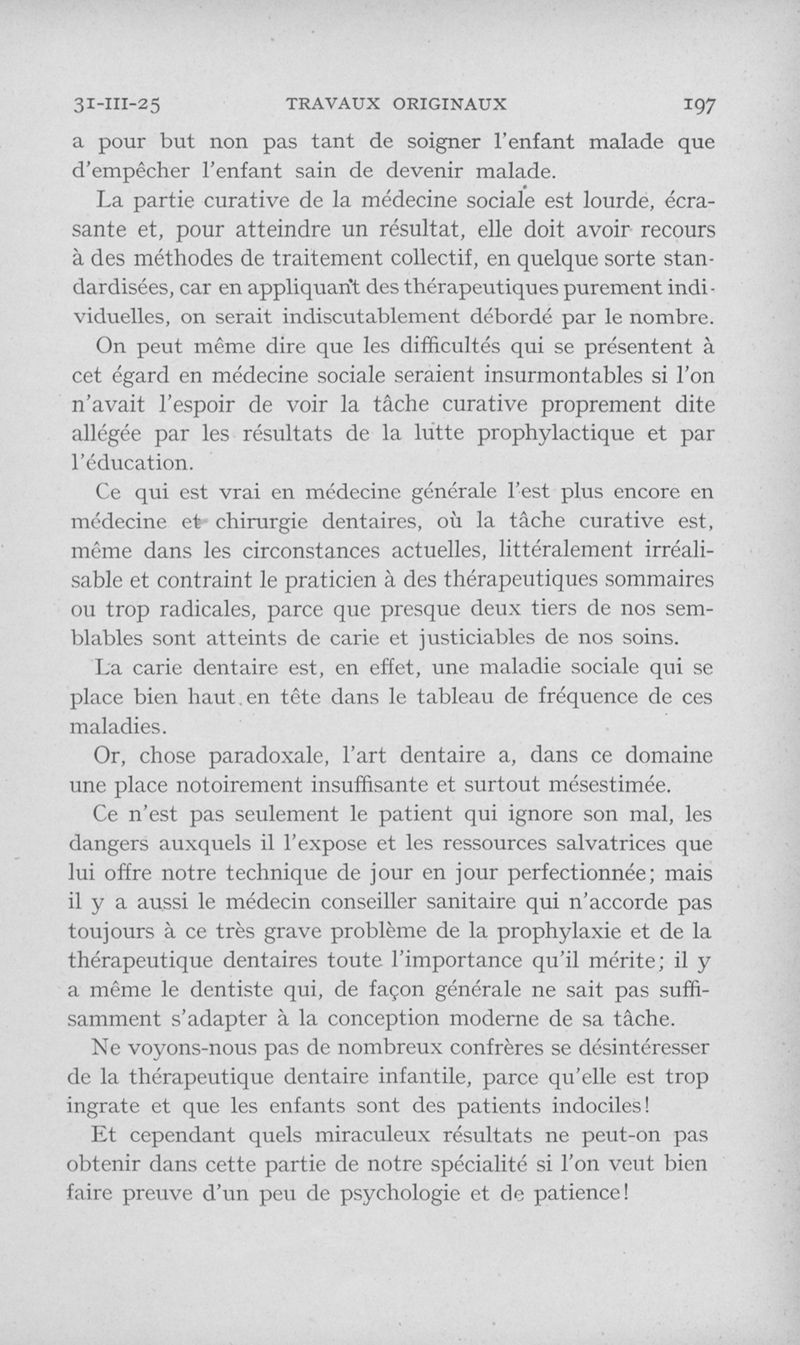 31-III-25 TRAVAUX ORIGINAUX 197

a pour but non pas tant de soigner l'enfant malade que d'empêcher l'enfant sain de devenir malade.

La partie curative de la médecine sociale est lourde, écrasante et, pour atteindre un résultat, elle doit avoir recours à des méthodes de traitement collectif, en quelque sorte standardisées, car en appliquant des thérapeutiques purement individuelles, on serait indiscutablement débordé par le nombre.

On peut même dire que les difficultés qui se présentent à cet égard en médecine sociale seraient insurmontables si l'on n'avait l'espoir de voir la tâche curative proprement dite allégée par les résultats de la lutte prophylactique et par l'éducation.

Ce qui est vrai en médecine générale l'est plus encore en médecine et chirurgie dentaires, où la tâche curative est, même dans les circonstances actuelles, littéralement irréalisable et contraint le praticien à des thérapeutiques sommaires ou trop radicales, parce que presque deux tiers de nos semblables sont atteints de carie et justiciables de nos soins.

La carie dentaire est, en effet, une maladie sociale qui se place bien haut en tête dans le tableau de fréquence de ces maladies.

Or, chose paradoxale, l'art dentaire a, dans ce domaine une place notoirement insuffisante et surtout mésestimée.

Ce n'est pas seulement le patient qui ignore son mal, les dangers auxquels il l'expose et les ressources salvatrices que lui offre notre technique de jour en jour perfectionnée; mais il y a aussi le médecin conseiller sanitaire qui n'accorde pas toujours à ce très grave problème de la prophylaxie et de la thérapeutique dentaires toute l'importance qu'il mérite; il y a même le dentiste qui, de façon générale ne sait pas suffisamment s'adapter à la conception moderne de sa tâche.

Ne voyons-nous pas de nombreux confrères se désintéresser de la thérapeutique dentaire infantile, parce qu'elle est trop ingrate et que les enfants sont des patients indociles!

Et cependant quels miraculeux résultats ne peut-on pas obtenir dans cette partie de notre spécialité si l'on veut bien faire preuve d'un peu de psychologie et de patience!